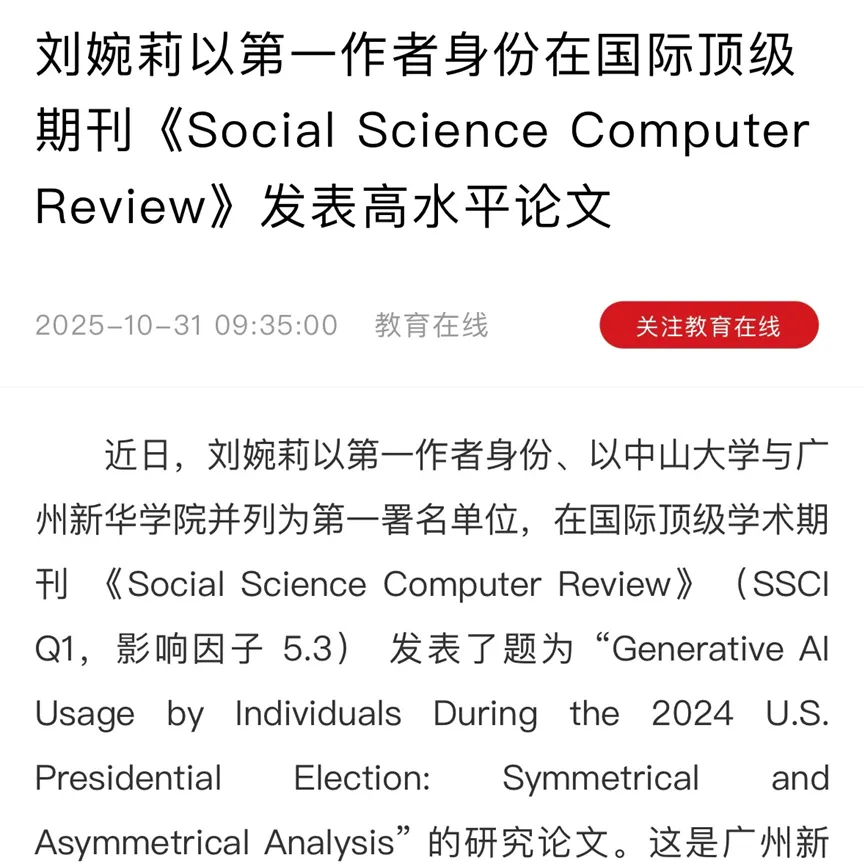 刘婉莉以第一作者身份在国际顶级期刊《Social Science Computer Review》发表高水平论文

2025-10-31 09:35:00 教育在线

关注教育在线

近日，刘婉莉以第一作者身份、以中山大学与广州新华学院并列为第一署名单位，在国际顶级学术期刊《Social Science Computer Review》（SSCI Q1，影响因子 5.3）发表了题为“Generative AI Usage by Individuals During the 2024 U.S. Presidential Election: Symmetrical and Asymmetrical Analysis”的研究论文。这是广州新